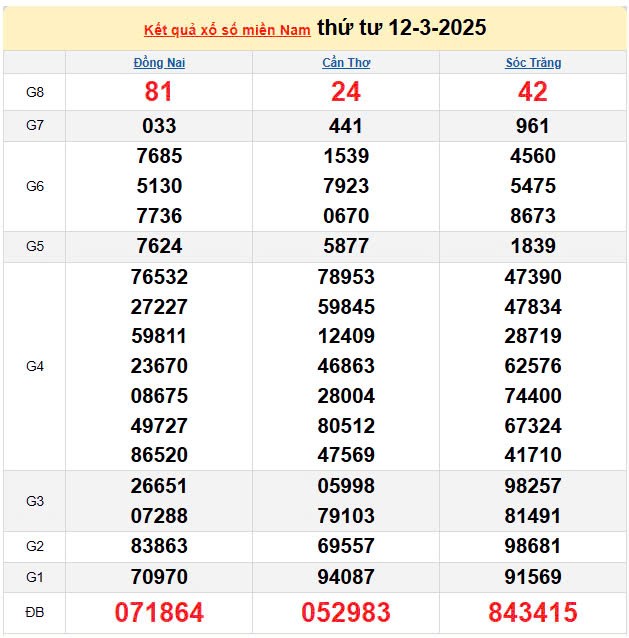 Kết quả xổ số miền Nam thứ tư 12-3-2025

| | Đồng Nai | Cần Thơ | Sóc Trăng |
|---|---|---|---|
| G8 | 81 | 24 | 42 |
| G7 | 033 | 441 | 961 |
| G6 | 7685 5130 7736 | 1539 7923 0670 | 4560 5475 8673 |
| G5 | 7624 | 5877 | 1839 |
| G4 | 76532 27227 59811 23670 08675 49727 86520 | 78953 59845 12409 46863 28004 80512 47569 | 47390 47834 28719 62576 74400 67324 41710 |
| G3 | 26651 07288 | 05998 79103 | 98257 81491 |
| G2 | 83863 | 69557 | 98681 |
| G1 | 70970 | 94087 | 91569 |
| ĐB | 071864 | 052983 | 843415 |